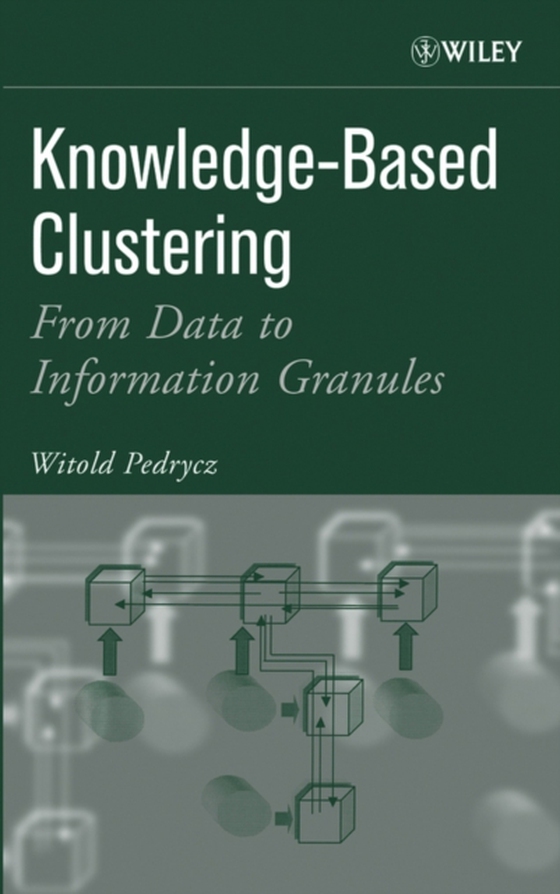 WILEY

Knowledge-Based Clustering

From Data to Information Granules

Witold Pedrycz